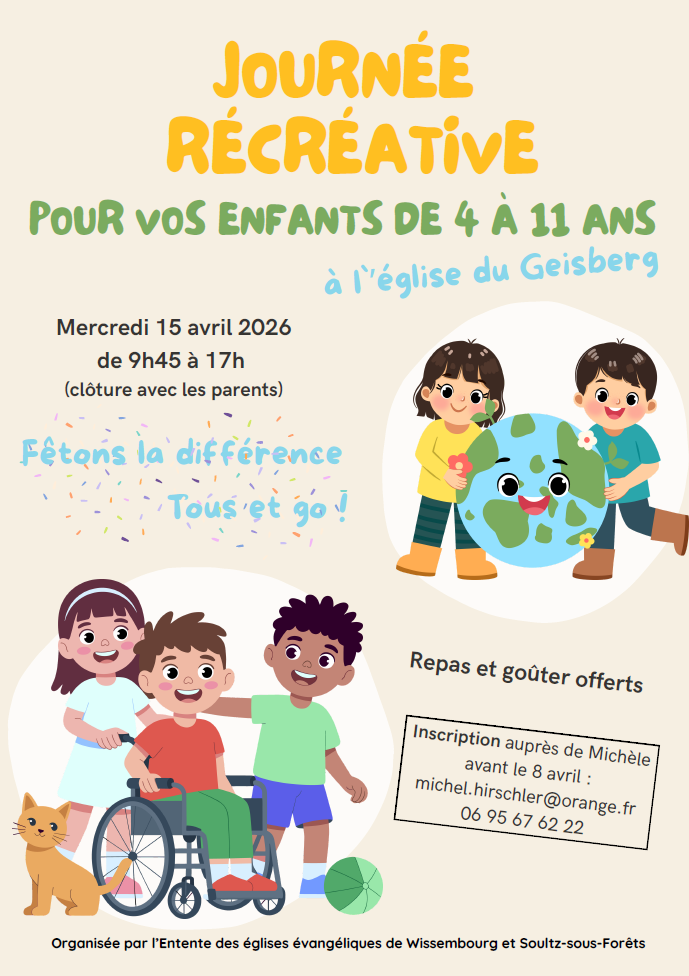 JOURNÉE RÉCRÉATIVE

POUR VOS ENFANTS DE 4 À 11 ANS

à l'église du Geisberg

Mercredi 15 avril 2026
de 9h45 à 17h
(clôture avec les parents)

Fêtons la différence
Tous et go !

Repas et goûter offerts

Inscription auprès de Michèle avant le 8 avril :
michel.hirschler@orange.fr
06 95 67 62 22

Organisée par l'Entente des églises évangéliques de Wissembourg et Soultz-sous-Forêts